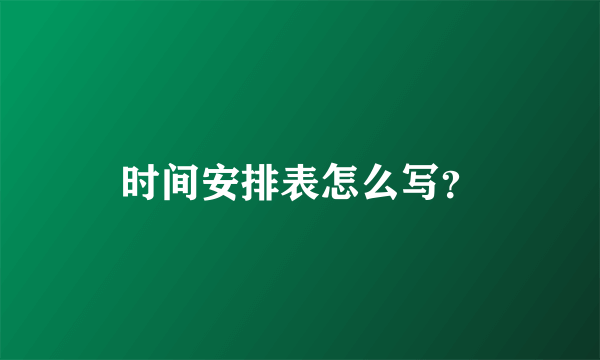 时间安排表怎么写?